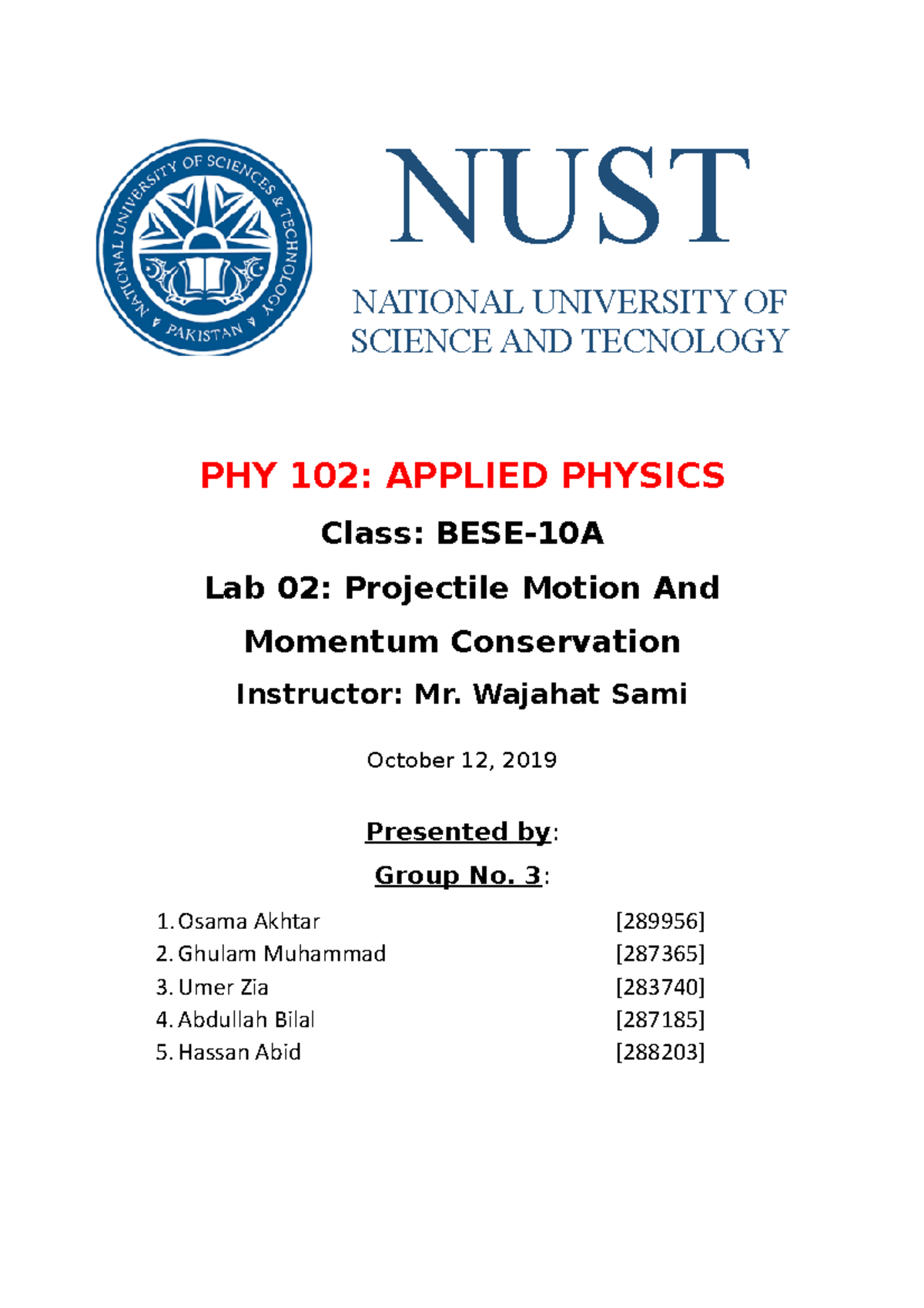 NATIONAL UNIVERSITY OF SCIENCES & TECHNOLOGY
PAKISTAN

NUST

NATIONAL UNIVERSITY OF SCIENCE AND TECNOLOGY

PHY 102: APPLIED PHYSICS

Class: BESE-10A

Lab 02: Projectile Motion And Momentum Conservation

Instructor: Mr. Wajahat Sami

October 12, 2019

Presented by:

Group No. 3:

1. Osama Akhtar [289956]
2. Ghulam Muhammad [287365]
3. Umer Zia [283740]
4. Abdullah Bilal [287185]
5. Hassan Abid [288203]